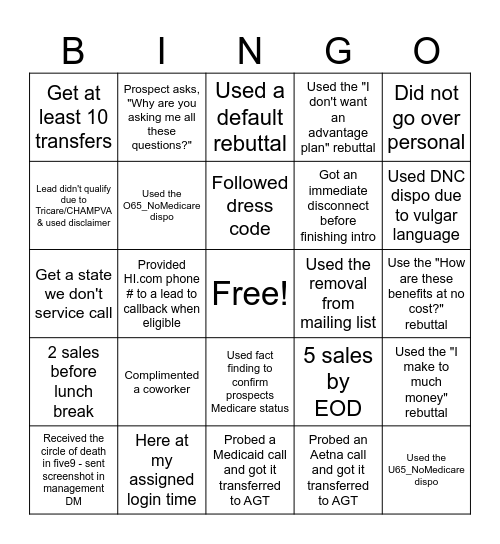 | B | I | N | G | O |
|---|---|---|---|---|
| Get at least 10 transfers | Prospect asks, "Why are you asking me all these questions?" | Used a default rebuttal | Used the "I don't want an advantage plan" rebuttal | Did not go over personal |
| Lead didn't qualify due to Tricare/CHAMPVA & used disclaimer | Used the O65_NoMedicare dispo | Followed dress code | Got an immediate disconnect before finishing intro | Used DNC dispo due to vulgar language |
| Get a state we don't service call | Provided HI.com phone # to a lead to callback when eligible | Free! | Used the removal from mailing list | Use the "How are these benefits at no cost?" rebuttal |
| 2 sales before lunch break | Complimented a coworker | Used fact finding to confirm prospects Medicare status | 5 sales by EOD | Used the "I make to much money" rebuttal |
| Received the circle of death in five9 - sent screenshot in management DM | Here at my assigned login time | Probed a Medicaid call and got it transferred to AGT | Probed an Aetna call and got it transferred to AGT | Used the U65_NoMedicare dispo |